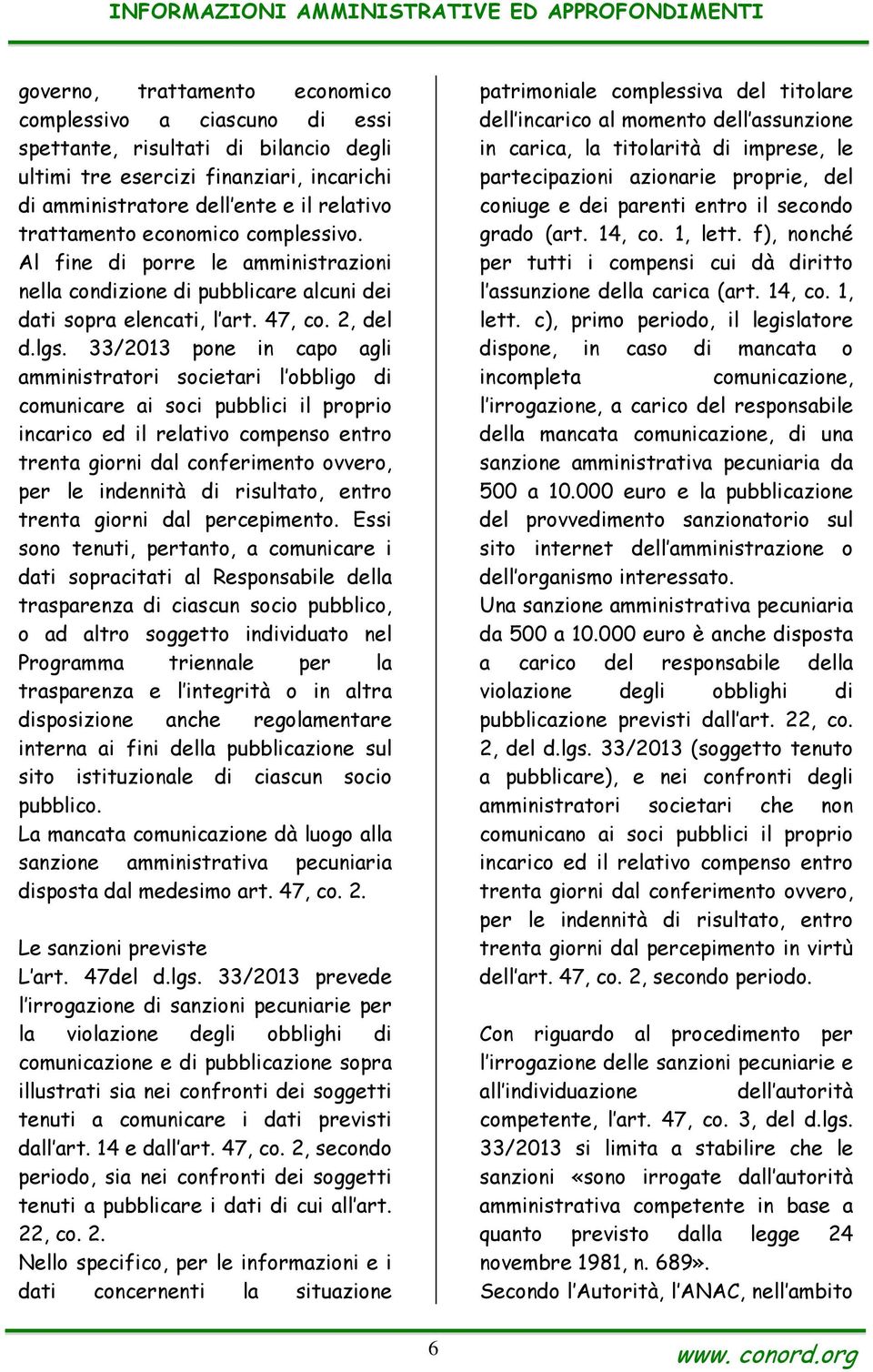 INFORMAZIONI AMMINISTRATIVE ED APPROFONDIMENTI

governo, trattamento economico complessivo a ciascuno di essi spettante, risultati di bilancio degli ultimi tre esercizi finanziari, incarichi di amministratore dell'ente e il relativo trattamento economico complessivo.
Al fine di porre le amministrazioni nella condizione di pubblicare alcuni dei dati sopra elencati, l'art. 47, co. 2, del d.lgs. 33/2013 pone in capo agli amministratori societari l'obbligo di comunicare ai soci pubblici il proprio incarico ed il relativo compenso entro trenta giorni dal conferimento ovvero, per le indennità di risultato, entro trenta giorni dal percepimento. Essi sono tenuti, pertanto, a comunicare i dati sopracitati al Responsabile della trasparenza di ciascun socio pubblico, o ad altro soggetto individuato nel Programma triennale per la trasparenza e l'integrità o in altra disposizione anche regolamentare interna ai fini della pubblicazione sul sito istituzionale di ciascun socio pubblico.
La mancata comunicazione dà luogo alla sanzione amministrativa pecuniaria disposta dal medesimo art. 47, co. 2.

Le sanzioni previste
L'art. 47del d.lgs. 33/2013 prevede l'irrogazione di sanzioni pecuniarie per la violazione degli obblighi di comunicazione e di pubblicazione sopra illustrati sia nei confronti dei soggetti tenuti a comunicare i dati previsti dall'art. 14 e dall'art. 47, co. 2, secondo periodo, sia nei confronti dei soggetti tenuti a pubblicare i dati di cui all'art. 22, co. 2.
Nello specifico, per le informazioni e i dati concernenti la situazione patrimoniale complessiva del titolare dell'incarico al momento dell'assunzione in carica, la titolarità di imprese, le partecipazioni azionarie proprie, del coniuge e dei parenti entro il secondo grado (art. 14, co. 1, lett. f), nonché per tutti i compensi cui dà diritto l'assunzione della carica (art. 14, co. 1, lett. c), primo periodo, il legislatore dispone, in caso di mancata o incompleta comunicazione, l'irrogazione, a carico del responsabile della mancata comunicazione, di una sanzione amministrativa pecuniaria da 500 a 10.000 euro e la pubblicazione del provvedimento sanzionatorio sul sito internet dell'amministrazione o dell'organismo interessato.
Una sanzione amministrativa pecuniaria da 500 a 10.000 euro è anche disposta a carico del responsabile della violazione degli obblighi di pubblicazione previsti dall'art. 22, co. 2, del d.lgs. 33/2013 (soggetto tenuto a pubblicare), e nei confronti degli amministratori societari che non comunicano ai soci pubblici il proprio incarico ed il relativo compenso entro trenta giorni dal conferimento ovvero, per le indennità di risultato, entro trenta giorni dal percepimento in virtù dell'art. 47, co. 2, secondo periodo.

Con riguardo al procedimento per l'irrogazione delle sanzioni pecuniarie e all'individuazione dell'autorità competente, l'art. 47, co. 3, del d.lgs. 33/2013 si limita a stabilire che le sanzioni «sono irrogate dall'autorità amministrativa competente in base a quanto previsto dalla legge 24 novembre 1981, n. 689».
Secondo l'Autorità, l'ANAC, nell'ambito

6

www. conord.org